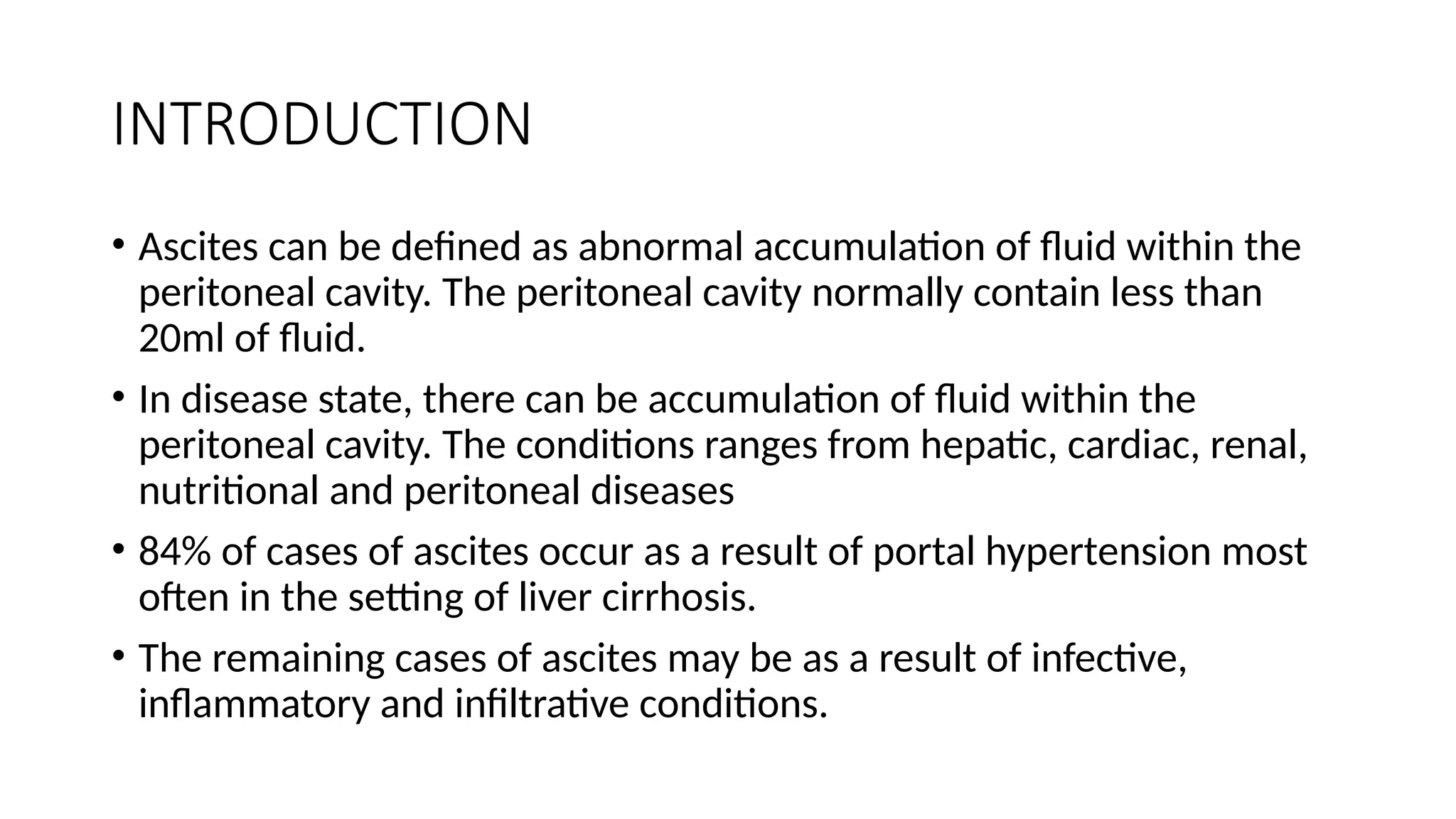 INTRODUCTION

• Ascites can be defined as abnormal accumulation of fluid within the peritoneal cavity. The peritoneal cavity normally contain less than 20ml of fluid.

• In disease state, there can be accumulation of fluid within the peritoneal cavity. The conditions ranges from hepatic, cardiac, renal, nutritional and peritoneal diseases

• 84% of cases of ascites occur as a result of portal hypertension most often in the setting of liver cirrhosis.

• The remaining cases of ascites may be as a result of infective, inflammatory and infiltrative conditions.